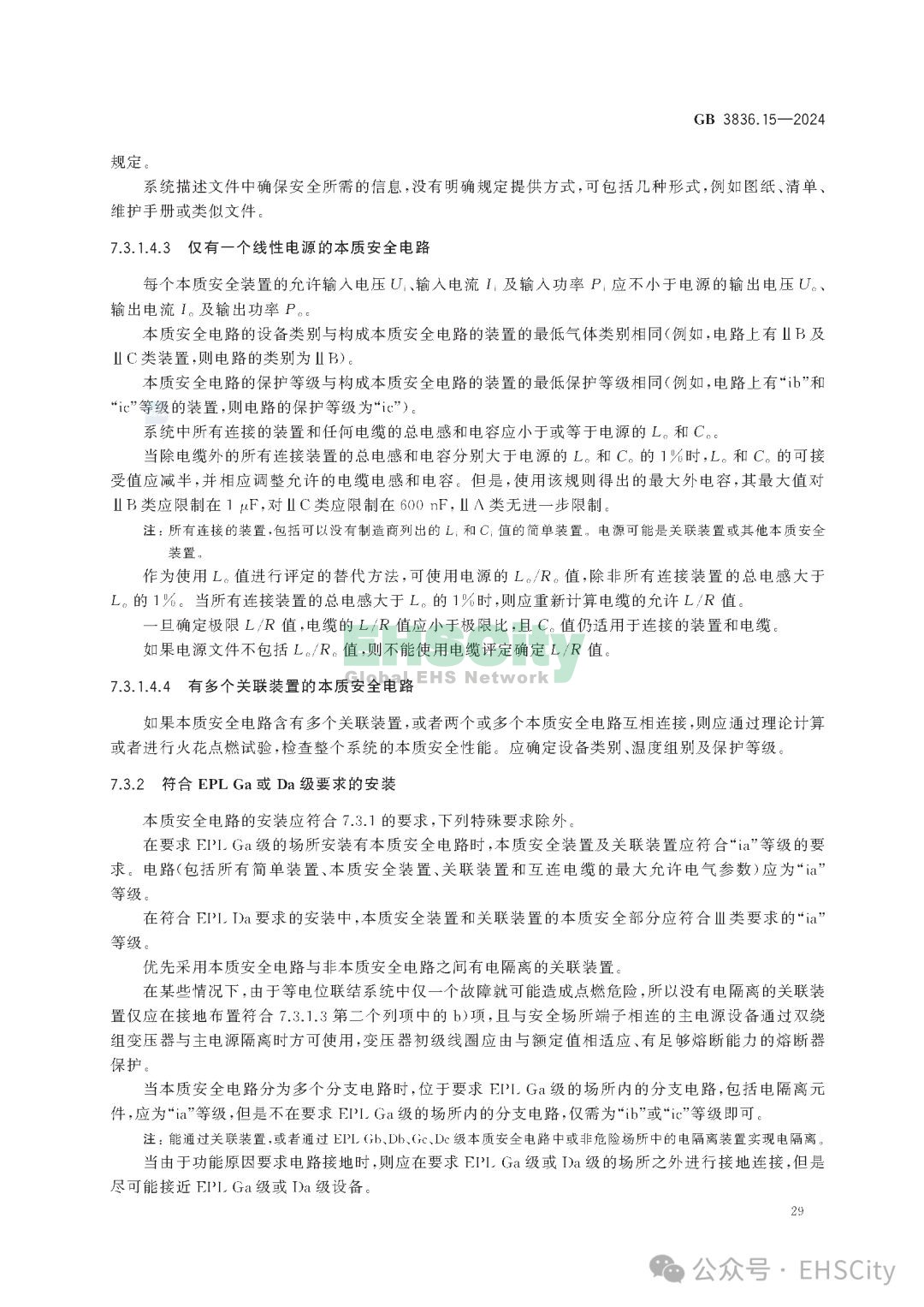 GB 3836.15—2024

规定。

系统描述文件中确保安全所需的信息，没有明确规定提供方式，可包括几种形式，例如图纸、清单、维护手册或类似文件。

7.3.1.4.3 仅有一个线性电源的本质安全电路

每个本质安全装置的允许输入电压 $U_i$、输入电流 $I_i$ 及输入功率 $P_i$ 应不小于电源的输出电压 $U_o$、输出电流 $I_o$ 及输出功率 $P_o$。

本质安全电路的设备类别与构成本质安全电路的装置的最低气体类别相同(例如，电路上有ⅡB及ⅡC类装置，则电路的类别为ⅡB)。

本质安全电路的保护等级与构成本质安全电路的装置的最低保护等级相同(例如，电路上有“ib”和“ic”等级的装置，则电路的保护等级为“ic”)。

系统中所有连接的装置和任何电缆的总电感和电容应小于或等于电源的 $L_o$ 和 $C_o$。

当除电缆外的所有连接装置的总电感和电容分别大于电源的 $L_o$ 和 $C_o$ 的 1%时，$L_o$ 和 $C_o$ 的可接受值应减半，并相应调整允许的电缆电感和电容。但是，使用该规则得出的最大外电容，其最大值对ⅡB类应限制在 1 μF，对ⅡC类应限制在 600 nF，ⅡA类无进一步限制。

注：所有连接的装置，包括可以没有制造商列出的 $L_i$ 和 $C_i$ 值的简单装置。电源可能是关联装置或其他本质安全装置。

作为使用 $L_o$ 值进行评定的替代方法，可使用电源的 $L_o/R_o$ 值，除非所有连接装置的总电感大于 $L_o$ 的 1%。当所有连接装置的总电感大于 $L_o$ 的 1%时，则应重新计算电缆的允许 $L/R$ 值。

一旦确定极限 $L/R$ 值，电缆的 $L/R$ 值应小于极限比，且 $C_o$ 值仍适用于连接的装置和电缆。

如果电源文件不包括 $L_o/R_o$ 值，则不能使用电缆评定确定 $L/R$ 值。

EHSCity
Global EHS Network

7.3.1.4.4 有多个关联装置的本质安全电路

如果本质安全电路含有多个关联装置，或者两个或多个本质安全电路互相连接，则应通过理论计算或者进行火花点燃试验，检查整个系统的本质安全性能。应确定设备类别、温度组别及保护等级。

7.3.2 符合 EPL Ga 或 Da 级要求的安装

本质安全电路的安装应符合 7.3.1 的要求，下列特殊要求除外。

在要求 EPL Ga 级的场所安装有本质安全电路时，本质安全装置及关联装置应符合“ia”等级的要求。电路(包括所有简单装置、本质安全装置、关联装置和互连电缆的最大允许电气参数)应为“ia”等级。

在符合 EPL Da 要求的安装中，本质安全装置和关联装置的本质安全部分应符合Ⅲ类要求的“ia”等级。

优先采用本质安全电路与非本质安全电路之间有电隔离的关联装置。

在某些情况下，由于等电位联结系统中仅一个故障就可能造成点燃危险，所以没有电隔离的关联装置仅应在接地布置符合 7.3.1.3 第二个列项中的 b)项，且与安全场所端子相连的主电源设备通过双绕组变压器与主电源隔离时方可使用，变压器初级线圈应由与额定值相适应、有足够熔断能力的熔断器保护。

当本质安全电路分为多个分支电路时，位于要求 EPL Ga 级的场所内的分支电路，包括电隔离元件，应为“ia”等级，但是不在要求 EPL Ga 级的场所内的分支电路，仅需为“ib”或“ic”等级即可。

注：能通过关联装置，或者通过 EPL Gb、Db、Gc、Dc 级本质安全电路中或非危险场所中的电隔离装置实现电隔离。

当由于功能原因要求电路接地时，则应在要求 EPL Ga 级或 Da 级的场所之外进行接地连接，但是尽可能接近 EPL Ga 级或 Da 级设备。

29

公众号 · EHSCity